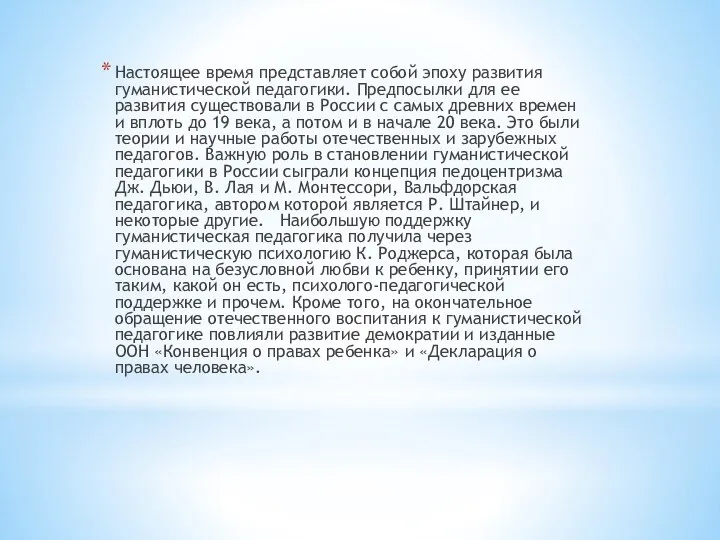 * Настоящее время представляет собой эпоху развития гуманистической педагогики. Предпосылки для ее развития существовали в России с самых древних времен и вплоть до 19 века, а потом и в начале 20 века. Это были теории и научные работы отечественных и зарубежных педагогов. Важную роль в становлении гуманистической педагогики в России сыграли концепция педоцентризма Дж. Дьюи, В. Лая и М. Монтессори, Вальфдорская педагогика, автором которой является Р. Штайнер, и некоторые другие. Наибольшую поддержку гуманистическая педагогика получила через гуманистическую психологию К. Роджерса, которая была основана на безусловной любви к ребенку, принятии его таким, какой он есть, психолого-педагогической поддержке и прочем. Кроме того, на окончательное обращение отечественного воспитания к гуманистической педагогике повлияли развитие демократии и изданные ООН «Конвенция о правах ребенка» и «Декларация о правах человека».